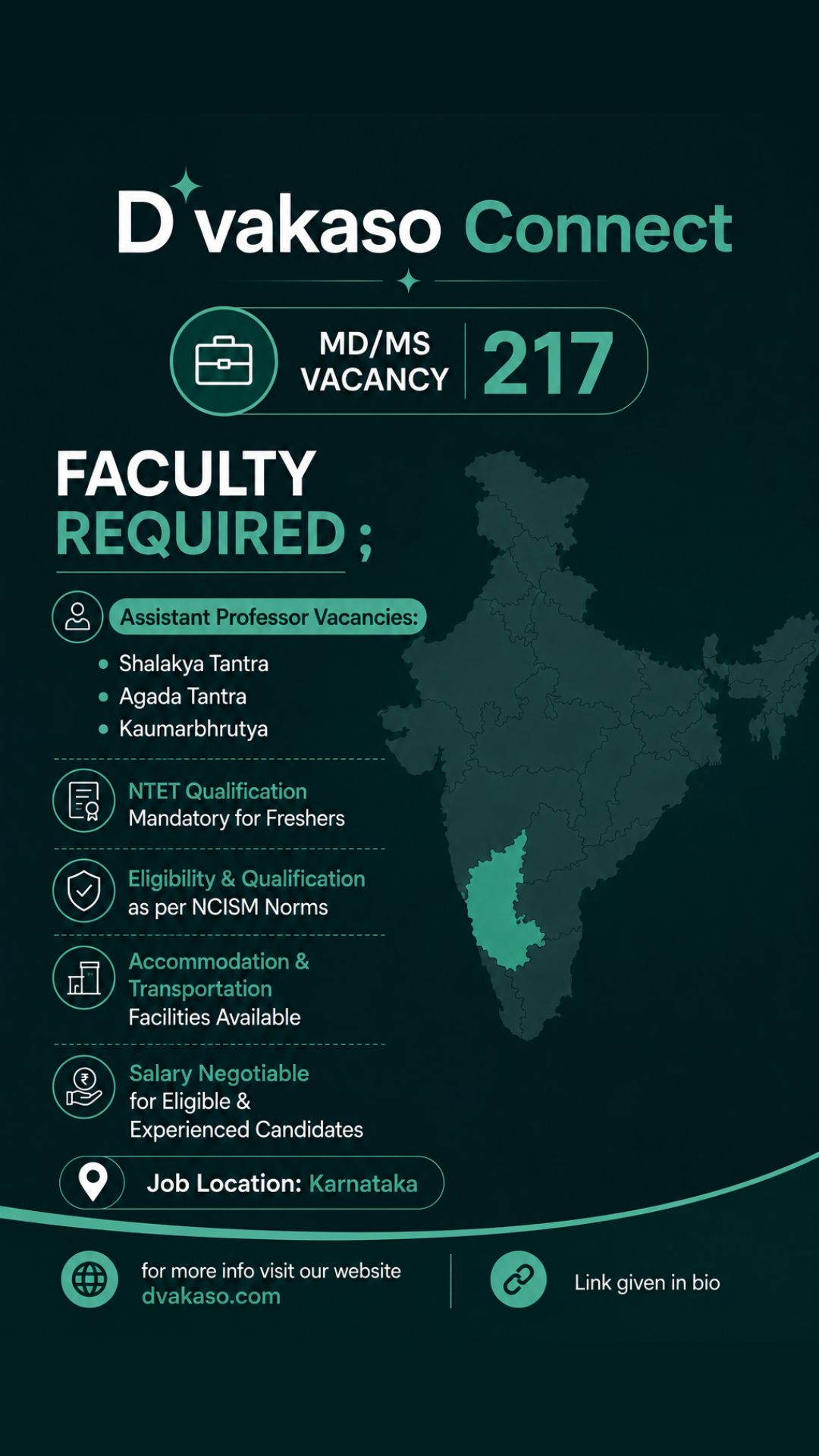 D vakaso Connect

MD/MS VACANCY 217

FACULTY REQUIRED ;

Assistant Professor Vacancies:

• Shalakya Tantra
• Agada Tantra
• Kaumarbhrutya

NTET Qualification Mandatory for Freshers

Eligibility & Qualification as per NCISM Norms

Accommodation & Transportation Facilities Available

Salary Negotiable for Eligible & Experienced Candidates

Job Location: Karnataka

for more info visit our website
dvakaso.com

Link given in bio